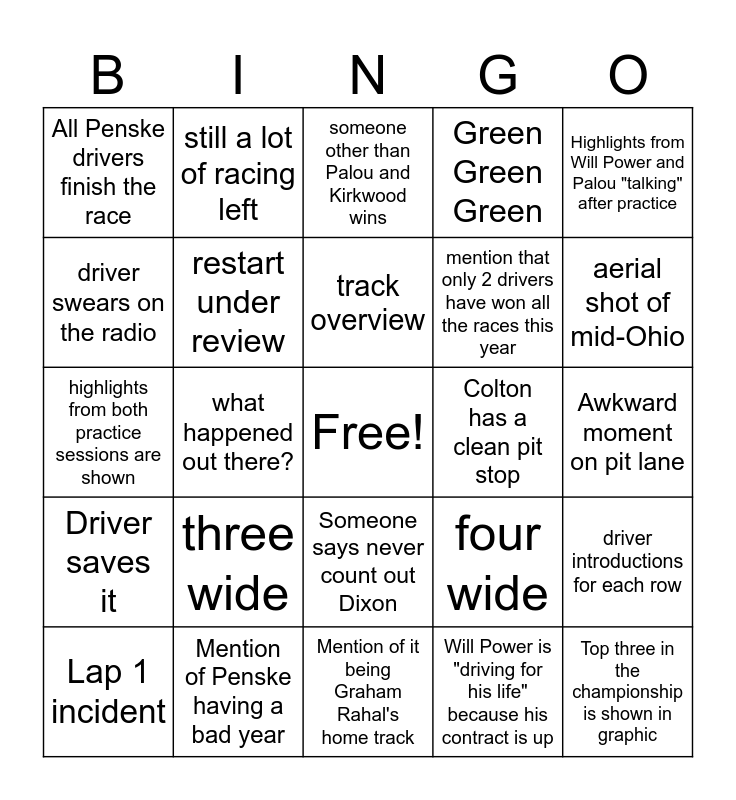 | B | I | N | G | O |
|---|---|---|---|---|
| All Penske drivers finish the race | still a lot of racing left | someone other than Palou and Kirkwood wins | Green Green Green | Highlights from Will Power and Palou "talking" after practice |
| driver swears on the radio | restart under review | track overview | mention that only 2 drivers have won all the races this year | aerial shot of mid-Ohio |
| highlights from both practice sessions are shown | what happened out there? | Free! | Colton has a clean pit stop | Awkward moment on pit lane |
| Driver saves it | three wide | Someone says never count out Dixon | four wide | driver introductions for each row |
| Lap 1 incident | Mention of Penske having a bad year | Mention of it being Graham Rahal's home track | Will Power is "driving for his life" because his contract is up | Top three in the championship is shown in graphic |